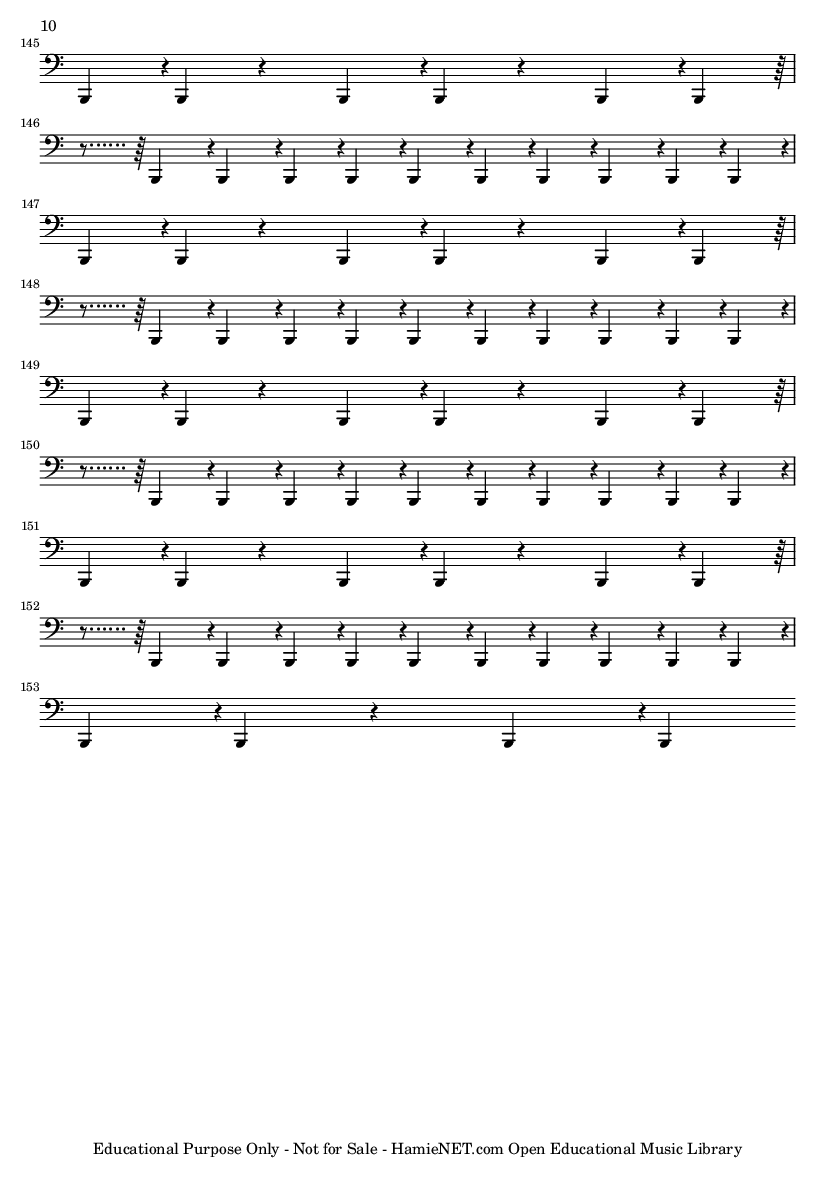 10

145

146

147

148

149

150

151

152

153

Educational Purpose Only - Not for Sale - HamieNET.com Open Educational Music Library